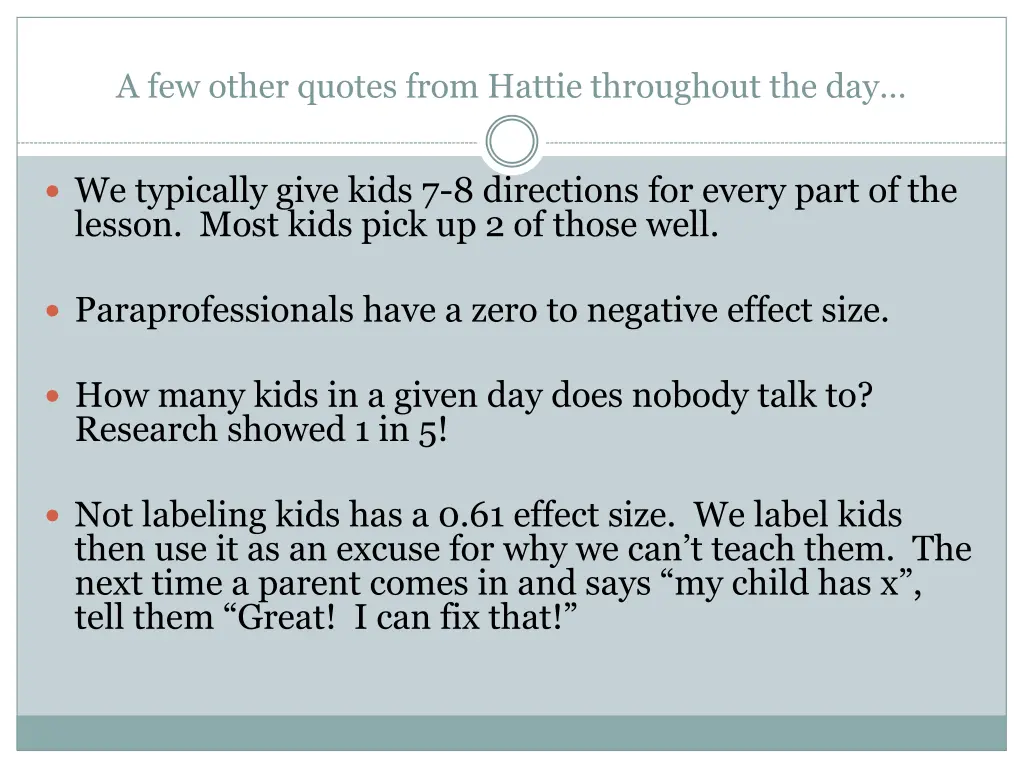 A few other quotes from Hattie throughout the day…

We typically give kids 7-8 directions for every part of the lesson. Most kids pick up 2 of those well.

Paraprofessionals have a zero to negative effect size.

How many kids in a given day does nobody talk to? Research showed 1 in 5!

Not labeling kids has a 0.61 effect size. We label kids then use it as an excuse for why we can’t teach them. The next time a parent comes in and says “my child has x”, tell them “Great! I can fix that!”